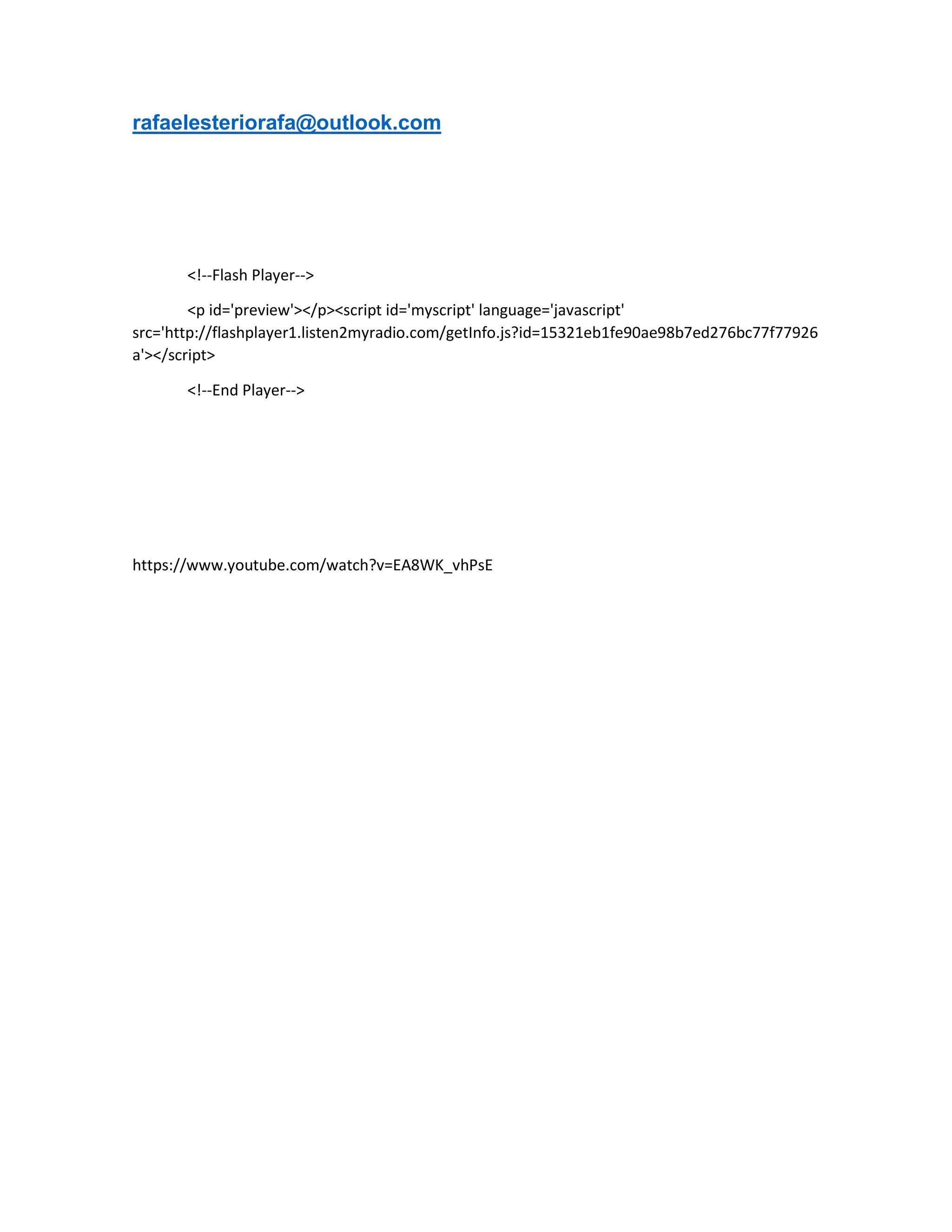 rafaelesteriorafa@outlook.com

<!--Flash Player-->

<p id='preview'></p><script id='myscript' language='javascript' src='http://flashplayer1.listen2myradio.com/getInfo.js?id=15321eb1fe90ae98b7ed276bc77f77926a'></script>

<!--End Player-->

https://www.youtube.com/watch?v=EA8WK_vhPsE